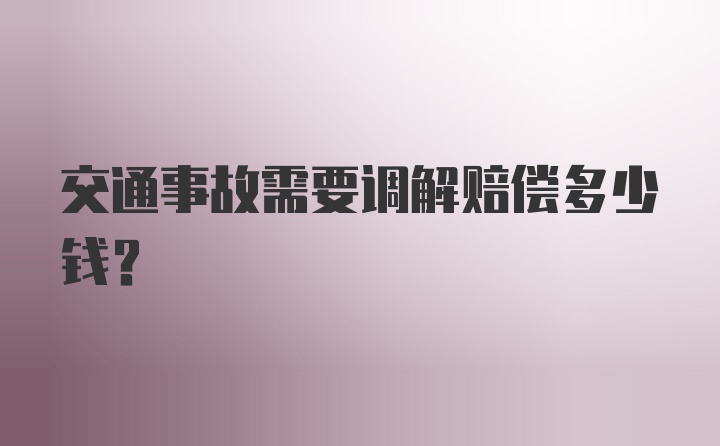 交通事故需要调解赔偿多少钱?